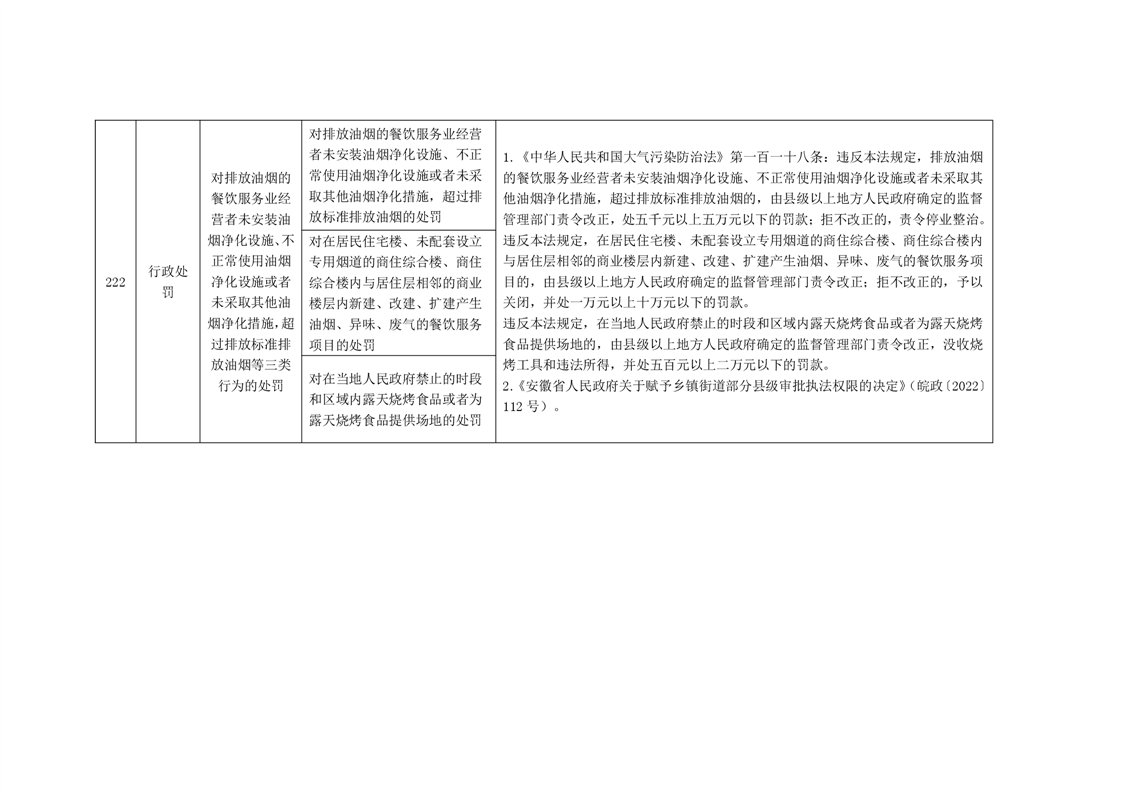 | 222 | 行政处罚 | 对排放油烟的餐饮服务业经营者未安装油烟净化设施、不正常使用油烟净化设施或者未采取其他油烟净化措施，超过排放标准排放油烟等三类行为的处罚 | 对排放油烟的餐饮服务业经营者未安装油烟净化设施、不正常使用油烟净化设施或者未采取其他油烟净化措施，超过排放标准排放油烟的处罚 | 1.《中华人民共和国大气污染防治法》第一百一十八条：违反本法规定，排放油烟的餐饮服务业经营者未安装油烟净化设施、不正常使用油烟净化设施或者未采取其他油烟净化措施，超过排放标准排放油烟的，由县级以上地方人民政府确定的监督管理部门责令改正，处五千元以上五万元以下的罚款；拒不改正的，责令停业整治。违反本法规定，在居民住宅楼、未配套设立专用烟道的商住综合楼、商住综合楼内与居住层相邻的商业楼层内新建、改建、扩建产生油烟、异味、废气的餐饮服务项目的，由县级以上地方人民政府确定的监督管理部门责令改正；拒不改正的，予以关闭，并处一万元以上十万元以下的罚款。违反本法规定，在当地人民政府禁止的时段和区域内露天烧烤食品或者为露天烧烤食品提供场地的，由县级以上地方人民政府确定的监督管理部门责令改正，没收烧烤工具和违法所得，并处五百元以上二万元以下的罚款。2.《安徽省人民政府关于赋予乡镇街道部分县级审批执法权限的决定》（皖政〔2022〕112号）。 |
|---|---|---|---|---|
| | | | 对在居民住宅楼、未配套设立专用烟道的商住综合楼、商住综合楼内与居住层相邻的商业楼层内新建、改建、扩建产生油烟、异味、废气的餐饮服务项目的处罚 | |
| | | | 对在当地人民政府禁止的时段和区域内露天烧烤食品或者为露天烧烤食品提供场地的处罚 | |